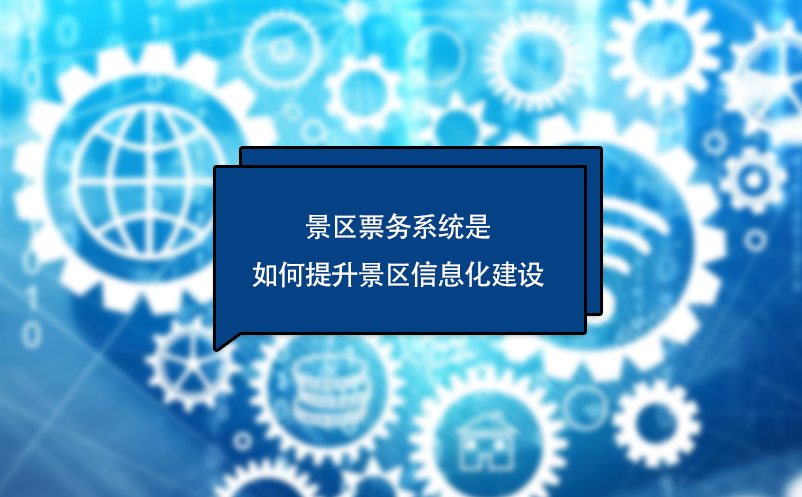 景区票务系统是
如何提升景区信息化建设